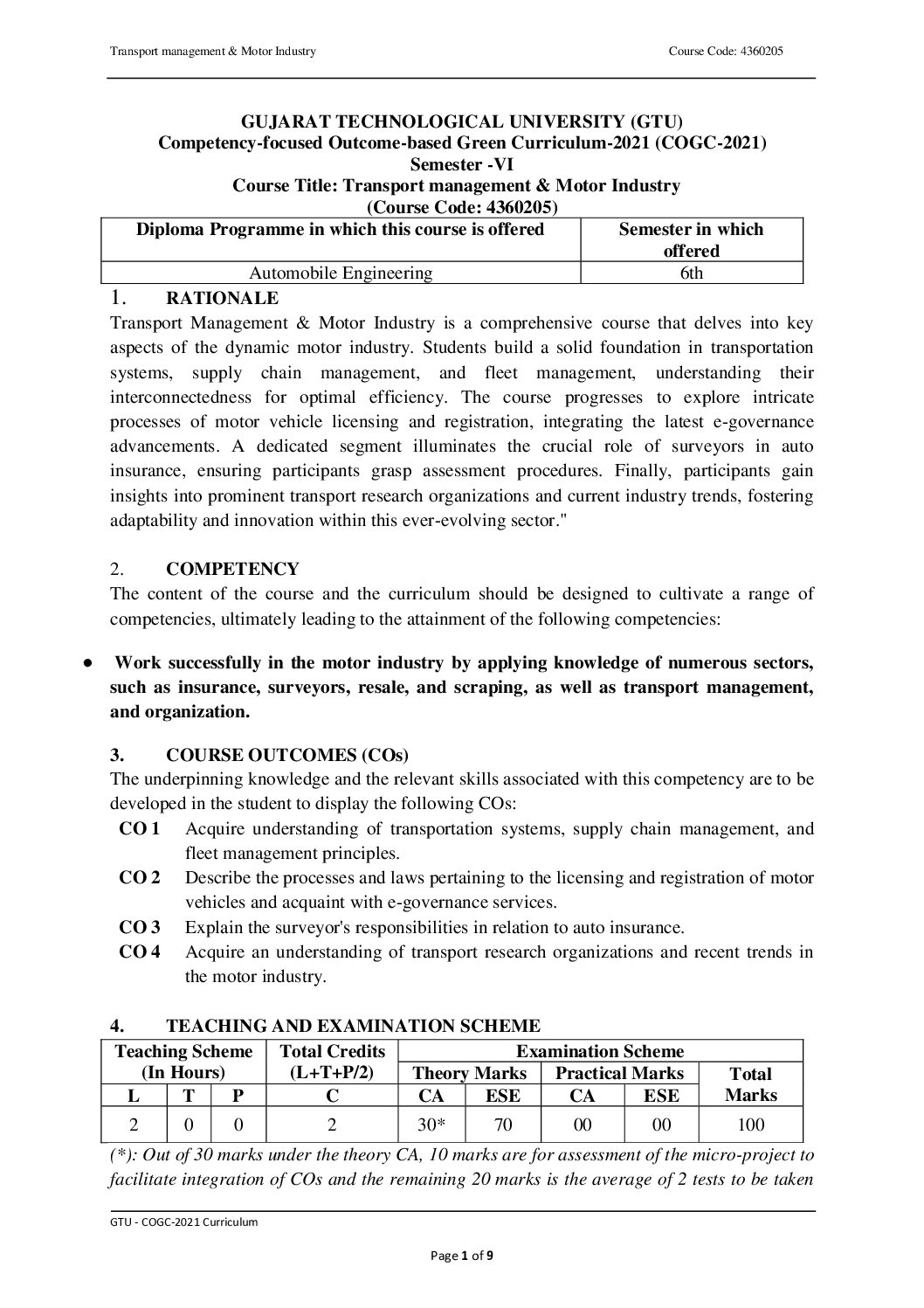 Transport management & Motor Industry Course Code: 4360205

GUJARAT TECHNOLOGICAL UNIVERSITY (GTU)
Competency-focused Outcome-based Green Curriculum-2021 (COGC-2021)
Semester -VI
Course Title: Transport management & Motor Industry
(Course Code: 4360205)

| Diploma Programme in which this course is offered | Semester in which offered |
|---|---|
| Automobile Engineering | 6th |

1. RATIONALE
Transport Management & Motor Industry is a comprehensive course that delves into key aspects of the dynamic motor industry. Students build a solid foundation in transportation systems, supply chain management, and fleet management, understanding their interconnectedness for optimal efficiency. The course progresses to explore intricate processes of motor vehicle licensing and registration, integrating the latest e-governance advancements. A dedicated segment illuminates the crucial role of surveyors in auto insurance, ensuring participants grasp assessment procedures. Finally, participants gain insights into prominent transport research organizations and current industry trends, fostering adaptability and innovation within this ever-evolving sector."

2. COMPETENCY
The content of the course and the curriculum should be designed to cultivate a range of competencies, ultimately leading to the attainment of the following competencies:

● Work successfully in the motor industry by applying knowledge of numerous sectors, such as insurance, surveyors, resale, and scraping, as well as transport management, and organization.

3. COURSE OUTCOMES (COs)
The underpinning knowledge and the relevant skills associated with this competency are to be developed in the student to display the following COs:
CO 1 Acquire understanding of transportation systems, supply chain management, and fleet management principles.
CO 2 Describe the processes and laws pertaining to the licensing and registration of motor vehicles and acquaint with e-governance services.
CO 3 Explain the surveyor's responsibilities in relation to auto insurance.
CO 4 Acquire an understanding of transport research organizations and recent trends in the motor industry.

4. TEACHING AND EXAMINATION SCHEME

| Teaching Scheme (In Hours) | | | Total Credits (L+T+P/2) | Examination Scheme | | | | |
|---|---|---|---|---|---|---|---|---|
| | | | | Theory Marks | | Practical Marks | | Total Marks |
| L | T | P | C | CA | ESE | CA | ESE | |
| 2 | 0 | 0 | 2 | 30* | 70 | 00 | 00 | 100 |

(*): Out of 30 marks under the theory CA, 10 marks are for assessment of the micro-project to facilitate integration of COs and the remaining 20 marks is the average of 2 tests to be taken

GTU - COGC-2021 Curriculum

Page 1 of 9